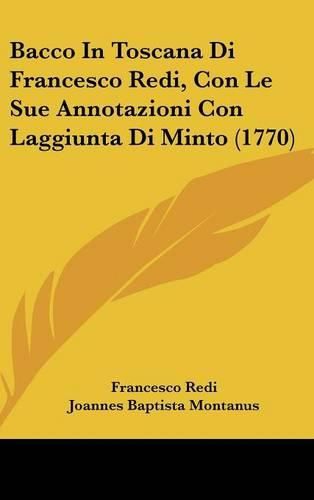 Bacco In Toscana Di Francesco Redi, Con Le Sue Annotazioni Con Laggiunta Di Minto (1770)

Francesco Redi
Joannes Baptista Montanus